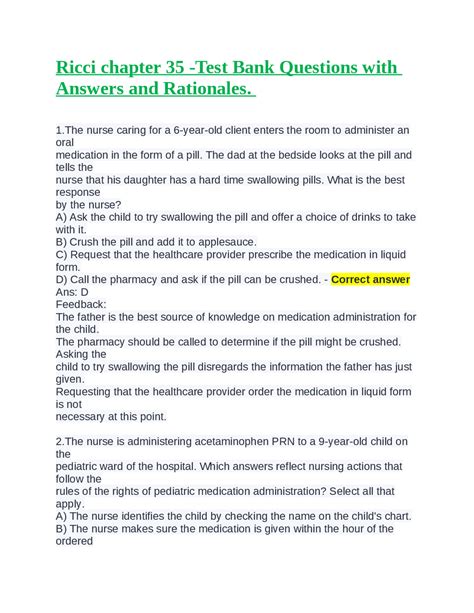 Ricci chapter 35 -Test Bank Questions with Answers and Rationales.

1.The nurse caring for a 6-year-old client enters the room to administer an oral medication in the form of a pill. The dad at the bedside looks at the pill and tells the nurse that his daughter has a hard time swallowing pills. What is the best response by the nurse?
A) Ask the child to try swallowing the pill and offer a choice of drinks to take with it.
B) Crush the pill and add it to applesauce.
C) Request that the healthcare provider prescribe the medication in liquid form.
D) Call the pharmacy and ask if the pill can be crushed. - Correct answer
Ans: D
Feedback:
The father is the best source of knowledge on medication administration for the child.
The pharmacy should be called to determine if the pill might be crushed. Asking the child to try swallowing the pill disregards the information the father has just given.
Requesting that the healthcare provider order the medication in liquid form is not necessary at this point.

2.The nurse is administering acetaminophen PRN to a 9-year-old child on the pediatric ward of the hospital. Which answers reflect nursing actions that follow the rules of the rights of pediatric medication administration? Select all that apply.
A) The nurse identifies the child by checking the name on the child's chart.
B) The nurse makes sure the medication is given within the hour of the ordered